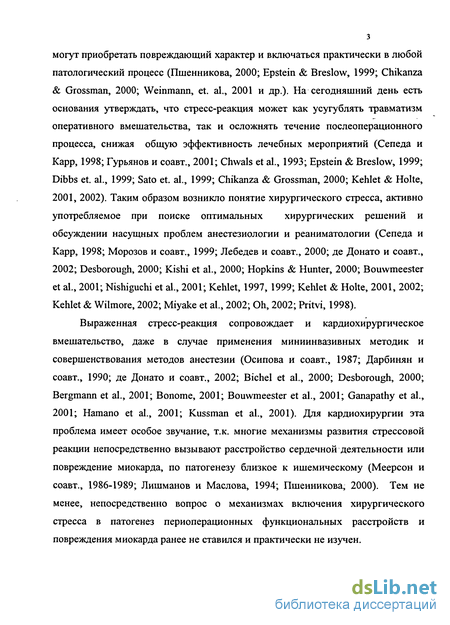 3

могут приобретать повреждающий характер и включаться практически в любой патологический процесс (Пшенникова, 2000; Epstein & Breslow, 1999; Chikanza & Grossman, 2000; Weinmann, et. al., 2001 и др.). На сегодняшний день есть основания утверждать, что стресс-реакция может как усугублять травматизм оперативного вмешательства, так и осложнять течение послеоперационного процесса, снижая общую эффективность лечебных мероприятий (Сепеда и Карр, 1998; Гурьянов и соавт., 2001; Chwals et al., 1993; Epstein & Breslow, 1999; Dibbs et. al., 1999; Sato et. al., 1999; Chikanza & Grossman, 2000; Kehlet & Holte, 2001, 2002). Таким образом возникло понятие хирургического стресса, активно употребляемое при поиске оптимальных хирургических решений и обсуждении насущных проблем анестезиологии и реаниматологии (Сепеда и Карр, 1998; Морозов и соавт., 1999; Лебедев и соавт., 2000; де Донато и соавт., 2002; Desborough, 2000; Kishi et al., 2000; Hopkins & Hunter, 2000; Bouwmeester et al., 2001; Nishiguchi et al., 2001; Kehlet, 1997, 1999; Kehlet & Holte, 2001, 2002; Kehlet & Wilmore, 2002; Miyake et al., 2002; Oh, 2002; Pritvi, 1998).

Выраженная стресс-реакция сопровождает и кардиохирургическое вмешательство, даже в случае применения миниинвазивных методик и совершенствования методов анестезии (Осипова и соавт., 1987; Дарбинян и соавт., 1990; де Донато и соавт., 2002; Bichel et al., 2000; Desborough, 2000; Bergmann et al., 2001; Bonome, 2001; Bouwmeester et al., 2001; Ganapathy et al., 2001; Hamano et al., 2001; Kussman et al., 2001). Для кардиохирургии эта проблема имеет особое звучание, т.к. многие механизмы развития стрессовой реакции непосредственно вызывают расстройство сердечной деятельности или повреждение миокарда, по патогенезу близкое к ишемическому (Меерсон и соавт., 1986-1989; Лишманов и Маслова, 1994; Пшенникова, 2000). Тем не менее, непосредственно вопрос о механизмах включения хирургического стресса в патогенез периоперационных функциональных расстройств и повреждения миокарда ранее не ставился и практически не изучен.

dsLib.net
библиотека диссертаций